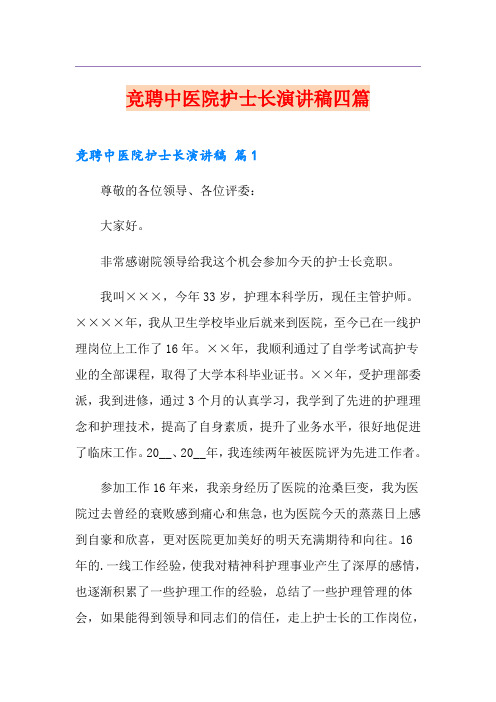 竞聘中医院护士长演讲稿四篇

竞聘中医院护士长演讲稿 篇1

尊敬的各位领导、各位评委：

大家好。

非常感谢院领导给我这个机会参加今天的护士长竞职。

我叫×××，今年33岁，护理本科学历，现任主管护师。××××年，我从卫生学校毕业后就来到医院，至今已在一线护理岗位上工作了16年。××年，我顺利通过了自学考试高护专业的全部课程，取得了大学本科毕业证书。××年，受护理部委派，我到进修，通过3个月的认真学习，我学到了先进的护理理念和护理技术，提高了自身素质，提升了业务水平，很好地促进了临床工作。20__、20__年，我连续两年被医院评为先进工作者。

参加工作16年来，我亲身经历了医院的沧桑巨变，我为医院过去曾经的衰败感到痛心和焦急，也为医院今天的蒸蒸日上感到自豪和欣喜，更对医院更加美好的明天充满期待和向往。16年的.一线工作经验，使我对精神科护理事业产生了深厚的感情，也逐渐积累了一些护理工作的经验，总结了一些护理管理的体会，如果能得到领导和同志们的信任，走上护士长的工作岗位，